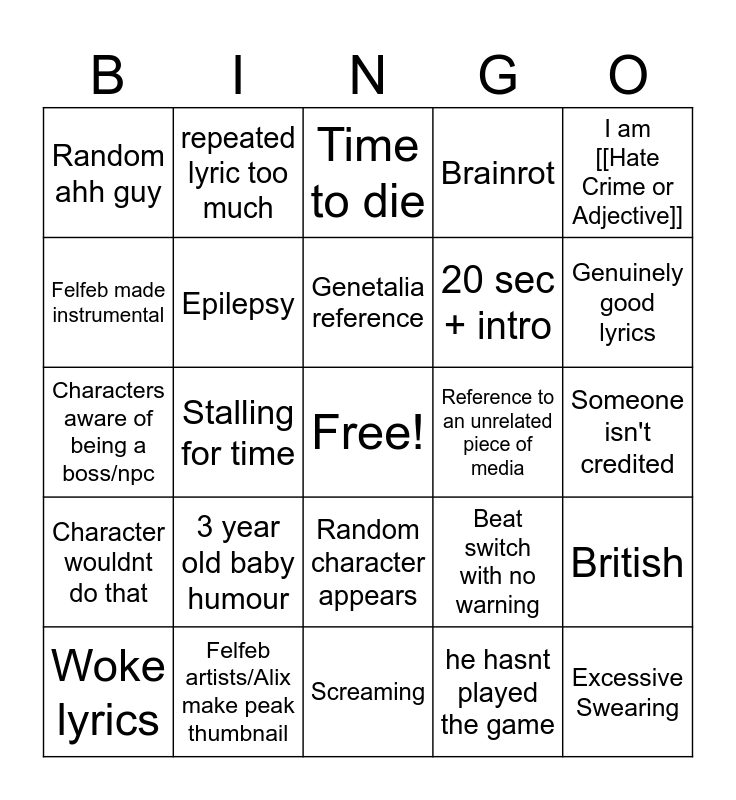 | B | I | N | G | O |
|---|---|---|---|---|
| Random ahh guy | repeated lyric too much | Time to die | Brainrot | I am [[Hate Crime or Adjective]] |
| Felfeb made instrumental | Epilepsy | Genetalia reference | 20 sec + intro | Genuinely good lyrics |
| Characters aware of being a boss/npc | Stalling for time | Free! | Reference to an unrelated piece of media | Someone isn't credited |
| Character wouldnt do that | 3 year old baby humour | Random character appears | Beat switch with no warning | British |
| Woke lyrics | Felfeb artists/Alix make peak thumbnail | Screaming | he hasnt played the game | Excessive Swearing |